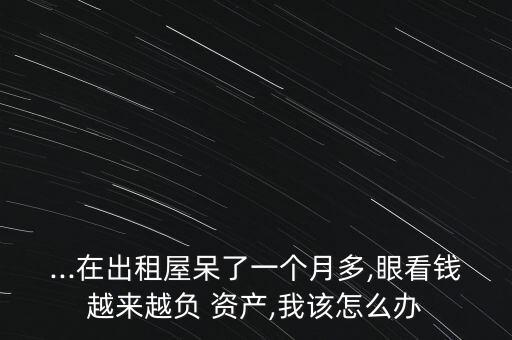 ...在出租屋呆了一个月多,眼看钱越来越负 资产,我该怎么办